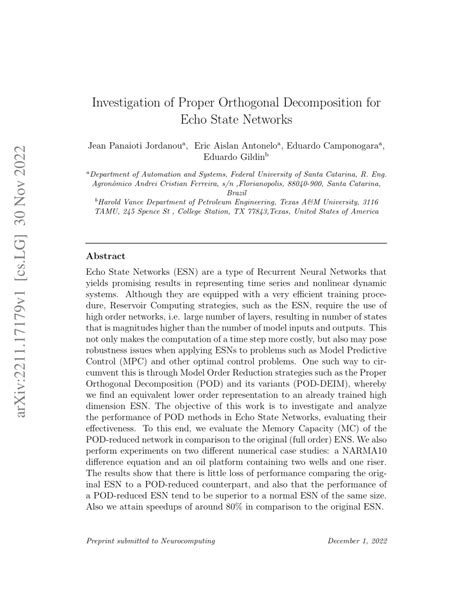 arXiv:2211.17179v1 [cs.LG] 30 Nov 2022

Investigation of Proper Orthogonal Decomposition for Echo State Networks

Jean Panaioti Jordanou$^a$, Eric Aislan Antonelo$^a$, Eduardo Camponogara$^a$, Eduardo Gildin$^b$

$^a$Department of Automation and Systems, Federal University of Santa Catarina, R. Eng. Agronômico Andrei Cristian Ferreira, s/n ,Florianopolis, 88040-900, Santa Catarina, Brazil
$^b$Harold Vance Department of Petroleum Engineering, Texas A&M University, 3116 TAMU, 245 Spence St , College Station, TX 77843,Texas, United States of America

Abstract

Echo State Networks (ESN) are a type of Recurrent Neural Networks that yields promising results in representing time series and nonlinear dynamic systems. Although they are equipped with a very efficient training procedure, Reservoir Computing strategies, such as the ESN, require the use of high order networks, i.e. large number of layers, resulting in number of states that is magnitudes higher than the number of model inputs and outputs. This not only makes the computation of a time step more costly, but also may pose robustness issues when applying ESNs to problems such as Model Predictive Control (MPC) and other optimal control problems. One such way to circumvent this is through Model Order Reduction strategies such as the Proper Orthogonal Decomposition (POD) and its variants (POD-DEIM), whereby we find an equivalent lower order representation to an already trained high dimension ESN. The objective of this work is to investigate and analyze the performance of POD methods in Echo State Networks, evaluating their effectiveness. To this end, we evaluate the Memory Capacity (MC) of the POD-reduced network in comparison to the original (full order) ENS. We also perform experiments on two different numerical case studies: a NARMA10 difference equation and an oil platform containing two wells and one riser. The results show that there is little loss of performance comparing the original ESN to a POD-reduced counterpart, and also that the performance of a POD-reduced ESN tend to be superior to a normal ESN of the same size. Also we attain speedups of around 80% in comparison to the original ESN.

Preprint submitted to Neurocomputing December 1, 2022